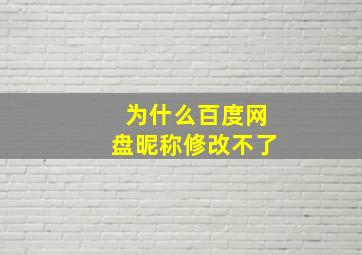 为什么百度网盘昵称修改不了